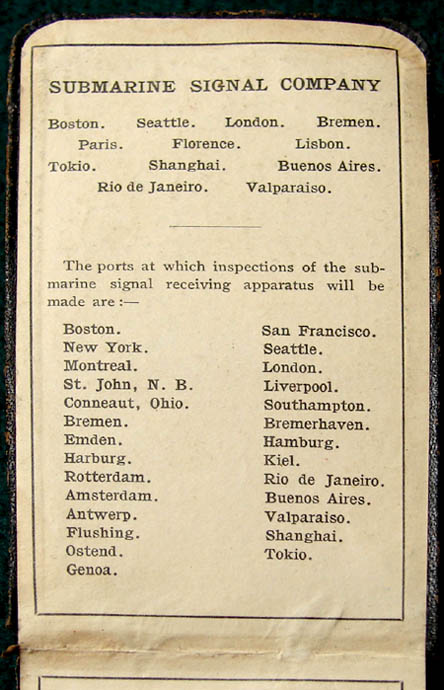 SUBMARINE SIGNAL COMPANY

Boston. Seattle. London. Bremen.
Paris. Florence. Lisbon.
Tokio. Shanghai. Buenos Aires.
Rio de Janeiro. Valparaiso.

The ports at which inspections of the submarine signal receiving apparatus will be made are :—

Boston.
New York.
Montreal.
St. John, N. B.
Conneaut, Ohio.
Bremen.
Emden.
Harburg.
Rotterdam.
Amsterdam.
Antwerp.
Flushing.
Ostend.
Genoa.

San Francisco.
Seattle.
London.
Liverpool.
Southampton.
Bremerhaven.
Hamburg.
Kiel.
Rio de Janeiro.
Buenos Aires.
Valparaiso.
Shanghai.
Tokio.